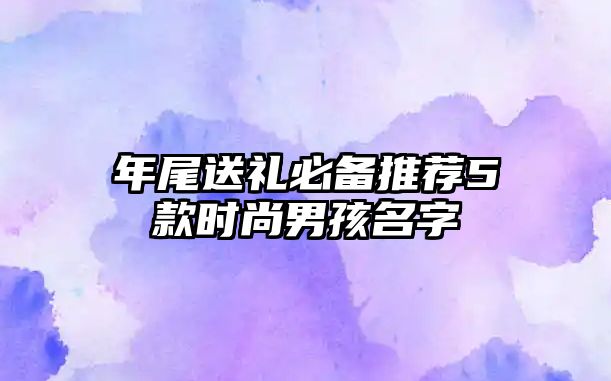 年尾送礼必备推荐5款时尚男孩名字